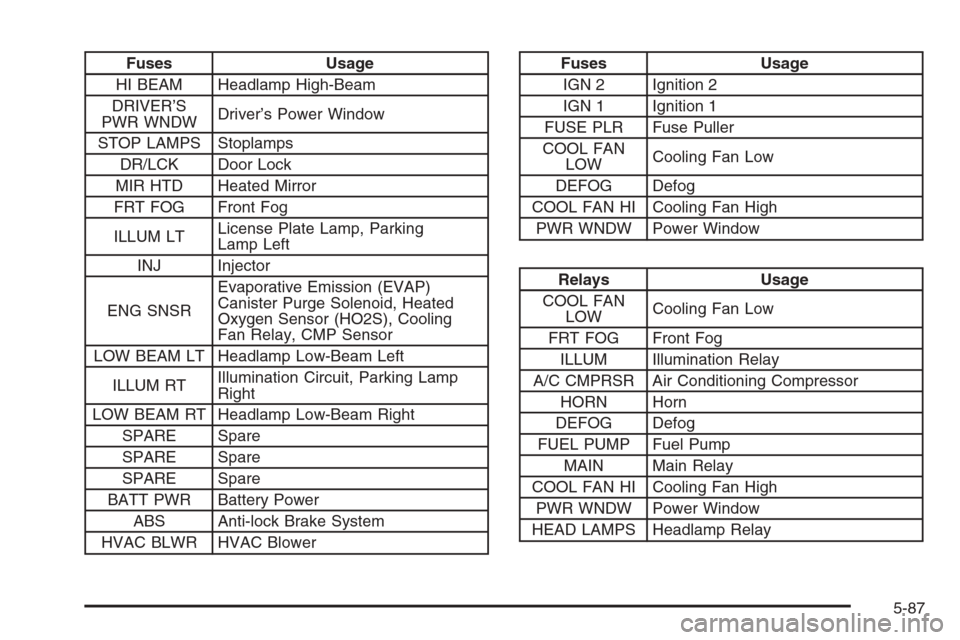 | Fuses | Usage |
|---|---|
| HI BEAM | Headlamp High-Beam |
| DRIVER'S PWR WNDW | Driver's Power Window |
| STOP LAMPS | Stoplamps |
| DR/LCK | Door Lock |
| MIR HTD | Heated Mirror |
| FRT FOG | Front Fog |
| ILLUM LT | License Plate Lamp, Parking Lamp Left |
| INJ | Injector |
| ENG SNSR | Evaporative Emission (EVAP) Canister Purge Solenoid, Heated Oxygen Sensor (HO2S), Cooling Fan Relay, CMP Sensor |
| LOW BEAM LT | Headlamp Low-Beam Left |
| ILLUM RT | Illumination Circuit, Parking Lamp Right |
| LOW BEAM RT | Headlamp Low-Beam Right |
| SPARE | Spare |
| SPARE | Spare |
| SPARE | Spare |
| BATT PWR | Battery Power |
| ABS | Anti-lock Brake System |
| HVAC BLWR | HVAC Blower |

| Fuses | Usage |
|---|---|
| IGN 2 | Ignition 2 |
| IGN 1 | Ignition 1 |
| FUSE PLR | Fuse Puller |
| COOL FAN LOW | Cooling Fan Low |
| DEFOG | Defog |
| COOL FAN HI | Cooling Fan High |
| PWR WNDW | Power Window |

| Relays | Usage |
|---|---|
| COOL FAN LOW | Cooling Fan Low |
| FRT FOG | Front Fog |
| ILLUM | Illumination Relay |
| A/C CMPRSR | Air Conditioning Compressor |
| HORN | Horn |
| DEFOG | Defog |
| FUEL PUMP | Fuel Pump |
| MAIN | Main Relay |
| COOL FAN HI | Cooling Fan High |
| PWR WNDW | Power Window |
| HEAD LAMPS | Headlamp Relay |

5-87

carmanualsonline.info